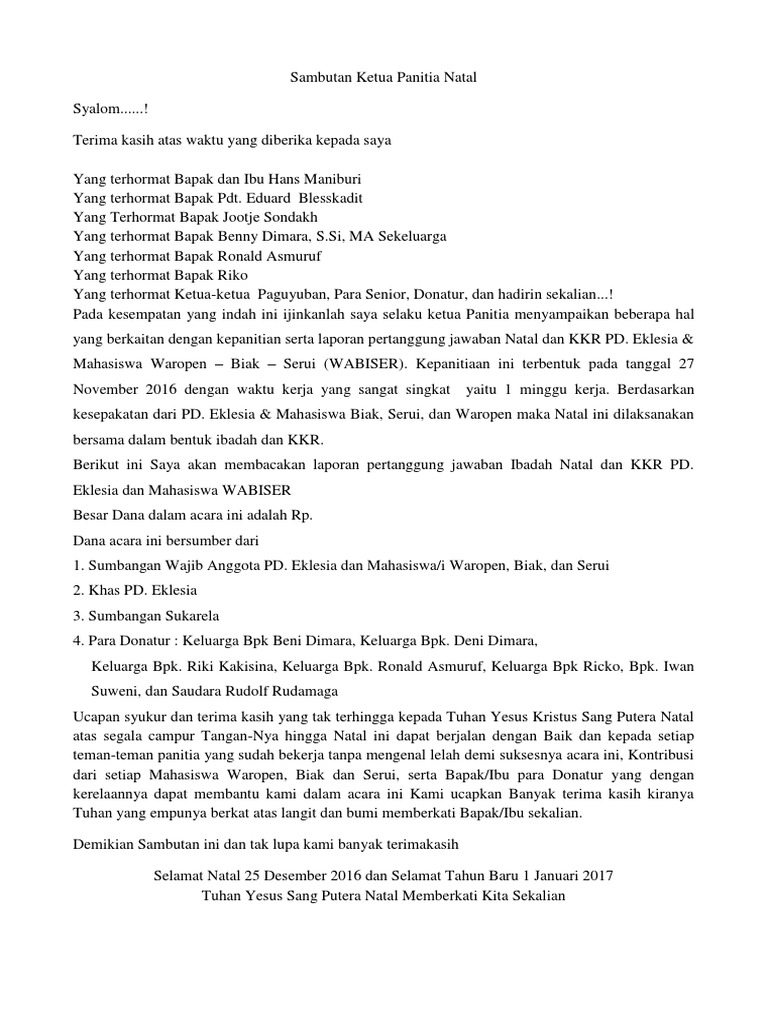 Sambutan Ketua Panitia Natal

Syalom......!

Terima kasih atas waktu yang diberika kepada saya

Yang terhormat Bapak dan Ibu Hans Maniburi
Yang terhormat Bapak Pdt. Eduard Blesskadit
Yang Terhormat Bapak Jootje Sondakh
Yang terhormat Bapak Benny Dimara, S.Si, MA Sekeluarga
Yang terhormat Bapak Ronald Asmuruf
Yang terhormat Bapak Riko
Yang terhormat Ketua-ketua Paguyuban, Para Senior, Donatur, dan hadirin sekalian...!
Pada kesempatan yang indah ini ijinkanlah saya selaku ketua Panitia menyampaikan beberapa hal yang berkaitan dengan kepanitian serta laporan pertanggung jawaban Natal dan KKR PD. Eklesia & Mahasiswa Waropen – Biak – Serui (WABISER). Kepanitiaan ini terbentuk pada tanggal 27 November 2016 dengan waktu kerja yang sangat singkat yaitu 1 minggu kerja. Berdasarkan kesepakatan dari PD. Eklesia & Mahasiswa Biak, Serui, dan Waropen maka Natal ini dilaksanakan bersama dalam bentuk ibadah dan KKR.
Berikut ini Saya akan membacakan laporan pertanggung jawaban Ibadah Natal dan KKR PD. Eklesia dan Mahasiswa WABISER
Besar Dana dalam acara ini adalah Rp.
Dana acara ini bersumber dari
1. Sumbangan Wajib Anggota PD. Eklesia dan Mahasiswa/i Waropen, Biak, dan Serui
2. Khas PD. Eklesia
3. Sumbangan Sukarela
4. Para Donatur : Keluarga Bpk Beni Dimara, Keluarga Bpk. Deni Dimara, Keluarga Bpk. Riki Kakisina, Keluarga Bpk. Ronald Asmuruf, Keluarga Bpk Ricko, Bpk. Iwan Suweni, dan Saudara Rudolf Rudamaga

Ucapan syukur dan terima kasih yang tak terhingga kepada Tuhan Yesus Kristus Sang Putera Natal atas segala campur Tangan-Nya hingga Natal ini dapat berjalan dengan Baik dan kepada setiap teman-teman panitia yang sudah bekerja tanpa mengenal lelah demi suksesnya acara ini, Kontribusi dari setiap Mahasiswa Waropen, Biak dan Serui, serta Bapak/Ibu para Donatur yang dengan kerelaannya dapat membantu kami dalam acara ini Kami ucapkan Banyak terima kasih kiranya Tuhan yang empunya berkat atas langit dan bumi memberkati Bapak/Ibu sekalian.

Demikian Sambutan ini dan tak lupa kami banyak terimakasih

Selamat Natal 25 Desember 2016 dan Selamat Tahun Baru 1 Januari 2017
Tuhan Yesus Sang Putera Natal Memberkati Kita Sekalian